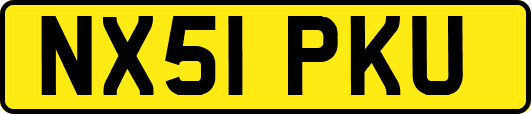 NX51 PKU